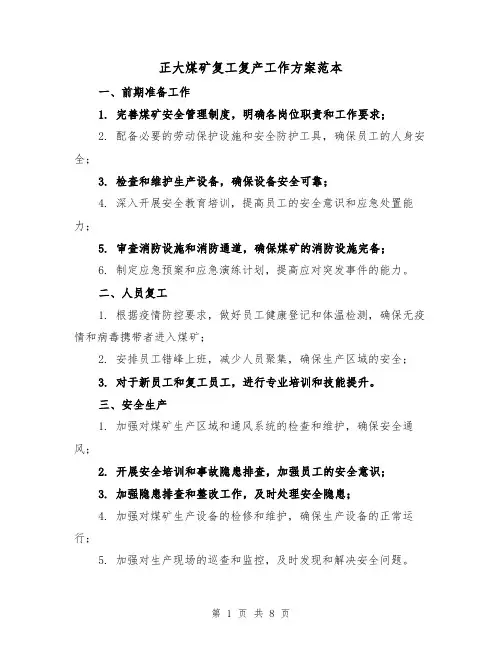 正大煤矿复工复产工作方案范本

一、前期准备工作

1. 完善煤矿安全管理制度，明确各岗位职责和工作要求；

2. 配备必要的劳动保护设施和安全防护工具，确保员工的人身安全；

3. 检查和维护生产设备，确保设备安全可靠；

4. 深入开展安全教育培训，提高员工的安全意识和应急处置能力；

5. 审查消防设施和消防通道，确保煤矿的消防设施完备；

6. 制定应急预案和应急演练计划，提高应对突发事件的能力。

二、人员复工

1. 根据疫情防控要求，做好员工健康登记和体温检测，确保无疫情和病毒携带者进入煤矿；

2. 安排员工错峰上班，减少人员聚集，确保生产区域的安全；

3. 对于新员工和复工员工，进行专业培训和技能提升。

三、安全生产

1. 加强对煤矿生产区域和通风系统的检查和维护，确保安全通风；

2. 开展安全培训和事故隐患排查，加强员工的安全意识；

3. 加强隐患排查和整改工作，及时处理安全隐患；

4. 加强对煤矿生产设备的检修和维护，确保生产设备的正常运行；

5. 加强对生产现场的巡查和监控，及时发现和解决安全问题。

第 1 页 共 8 页